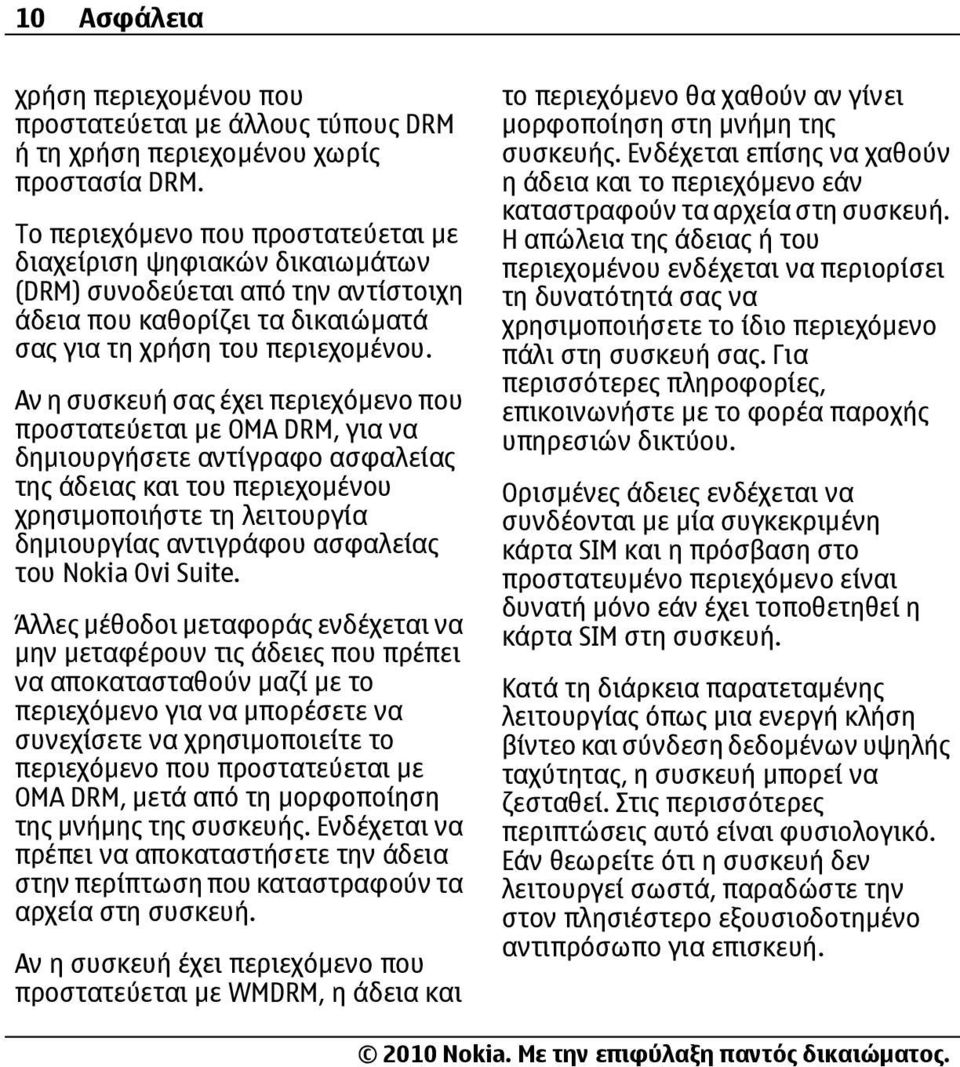 10 Ασφάλεια

χρήση περιεχομένου που προστατεύεται με άλλους τύπους DRM ή τη χρήση περιεχομένου χωρίς προστασία DRM.

Το περιεχόμενο που προστατεύεται με διαχείριση ψηφιακών δικαιωμάτων (DRM) συνοδεύεται από την αντίστοιχη άδεια που καθορίζει τα δικαιώματά σας για τη χρήση του περιεχομένου.

Αν η συσκευή σας έχει περιεχόμενο που προστατεύεται με OMA DRM, για να δημιουργήσετε αντίγραφο ασφαλείας της άδειας και του περιεχομένου χρησιμοποιήστε τη λειτουργία δημιουργίας αντιγράφου ασφαλείας του Nokia Ovi Suite.

Άλλες μέθοδοι μεταφοράς ενδέχεται να μην μεταφέρουν τις άδειες που πρέπει να αποκατασταθούν μαζί με το περιεχόμενο για να μπορέσετε να συνεχίσετε να χρησιμοποιείτε το περιεχόμενο που προστατεύεται με OMA DRM, μετά από τη μορφοποίηση της μνήμης της συσκευής. Ενδέχεται να πρέπει να αποκαταστήσετε την άδεια στην περίπτωση που καταστραφούν τα αρχεία στη συσκευή.

Αν η συσκευή έχει περιεχόμενο που προστατεύεται με WMDRM, η άδεια και το περιεχόμενο θα χαθούν αν γίνει μορφοποίηση στη μνήμη της συσκευής. Ενδέχεται επίσης να χαθούν η άδεια και το περιεχόμενο εάν καταστραφούν τα αρχεία στη συσκευή. Η απώλεια της άδειας ή του περιεχομένου ενδέχεται να περιορίσει τη δυνατότητά σας να χρησιμοποιήσετε το ίδιο περιεχόμενο πάλι στη συσκευή σας. Για περισσότερες πληροφορίες, επικοινωνήστε με το φορέα παροχής υπηρεσιών δικτύου.

Ορισμένες άδειες ενδέχεται να συνδέονται με μία συγκεκριμένη κάρτα SIM και η πρόσβαση στο προστατευμένο περιεχόμενο είναι δυνατή μόνο εάν έχει τοποθετηθεί η κάρτα SIM στη συσκευή.

Κατά τη διάρκεια παρατεταμένης λειτουργίας όπως μια ενεργή κλήση βίντεο και σύνδεση δεδομένων υψηλής ταχύτητας, η συσκευή μπορεί να ζεσταθεί. Στις περισσότερες περιπτώσεις αυτό είναι φυσιολογικό. Εάν θεωρείτε ότι η συσκευή δεν λειτουργεί σωστά, παραδώστε την στον πλησιέστερο εξουσιοδοτημένο αντιπρόσωπο για επισκευή.

© 2010 Nokia. Με την επιφύλαξη παντός δικαιώματος.